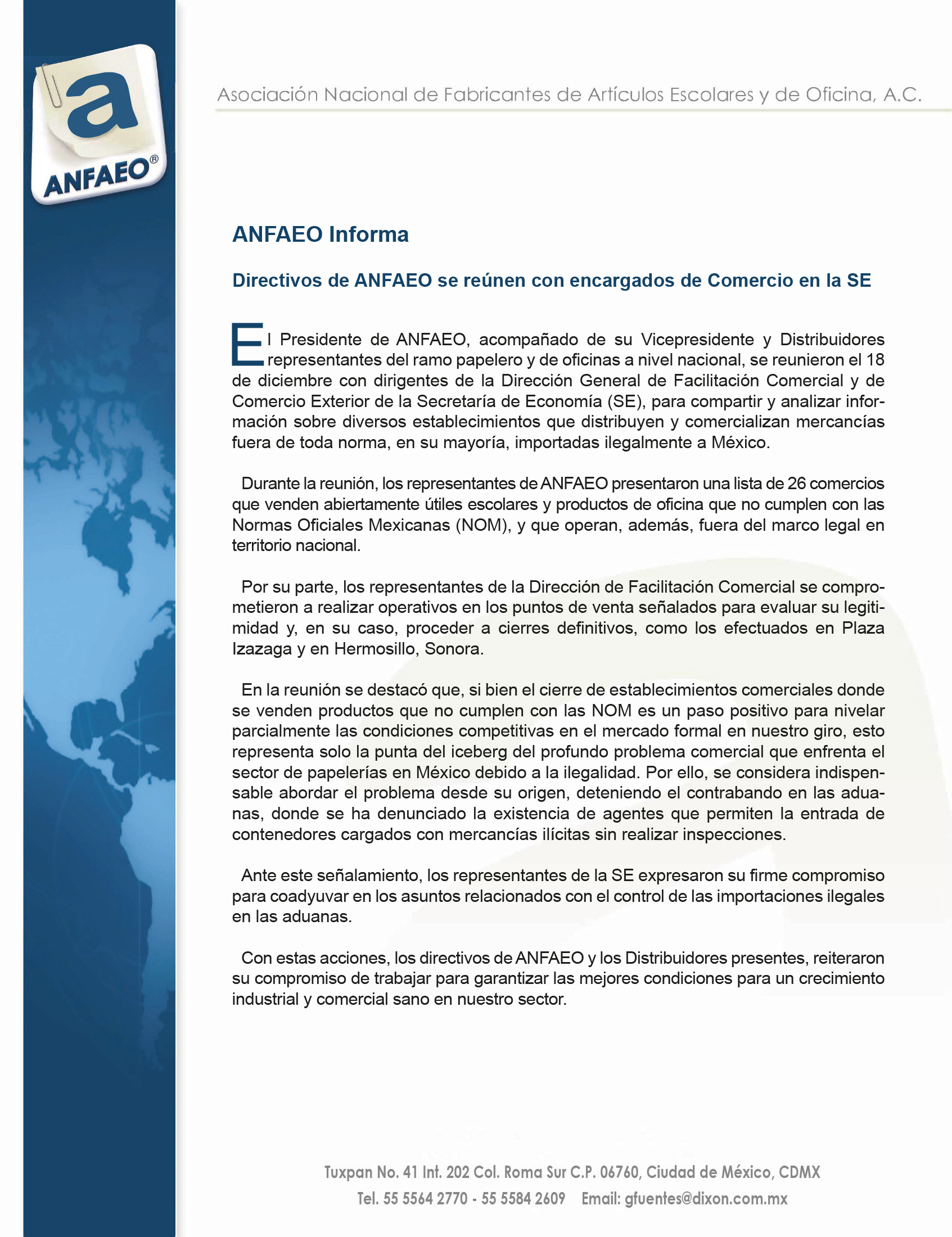 a
ANFAEO®

Asociación Nacional de Fabricantes de Artículos Escolares y de Oficina, A.C.

ANFAEO Informa

Directivos de ANFAEO se reúnen con encargados de Comercio en la SE

El Presidente de ANFAEO, acompañado de su Vicepresidente y Distribuidores representantes del ramo papelero y de oficinas a nivel nacional, se reunieron el 18 de diciembre con dirigentes de la Dirección General de Facilitación Comercial y de Comercio Exterior de la Secretaría de Economía (SE), para compartir y analizar información sobre diversos establecimientos que distribuyen y comercializan mercancías fuera de toda norma, en su mayoría, importadas ilegalmente a México.

Durante la reunión, los representantes de ANFAEO presentaron una lista de 26 comercios que venden abiertamente útiles escolares y productos de oficina que no cumplen con las Normas Oficiales Mexicanas (NOM), y que operan, además, fuera del marco legal en territorio nacional.

Por su parte, los representantes de la Dirección de Facilitación Comercial se comprometieron a realizar operativos en los puntos de venta señalados para evaluar su legitimidad y, en su caso, proceder a cierres definitivos, como los efectuados en Plaza Izazaga y en Hermosillo, Sonora.

En la reunión se destacó que, si bien el cierre de establecimientos comerciales donde se venden productos que no cumplen con las NOM es un paso positivo para nivelar parcialmente las condiciones competitivas en el mercado formal en nuestro giro, esto representa solo la punta del iceberg del profundo problema comercial que enfrenta el sector de papelerías en México debido a la ilegalidad. Por ello, se considera indispensable abordar el problema desde su origen, deteniendo el contrabando en las aduanas, donde se ha denunciado la existencia de agentes que permiten la entrada de contenedores cargados con mercancías ilícitas sin realizar inspecciones.

Ante este señalamiento, los representantes de la SE expresaron su firme compromiso para coadyuvar en los asuntos relacionados con el control de las importaciones ilegales en las aduanas.

Con estas acciones, los directivos de ANFAEO y los Distribuidores presentes, reiteraron su compromiso de trabajar para garantizar las mejores condiciones para un crecimiento industrial y comercial sano en nuestro sector.

Tuxpan No. 41 Int. 202 Col. Roma Sur C.P. 06760, Ciudad de México, CDMX
Tel. 55 5564 2770 - 55 5584 2609 Email: gfuentes@dixon.com.mx